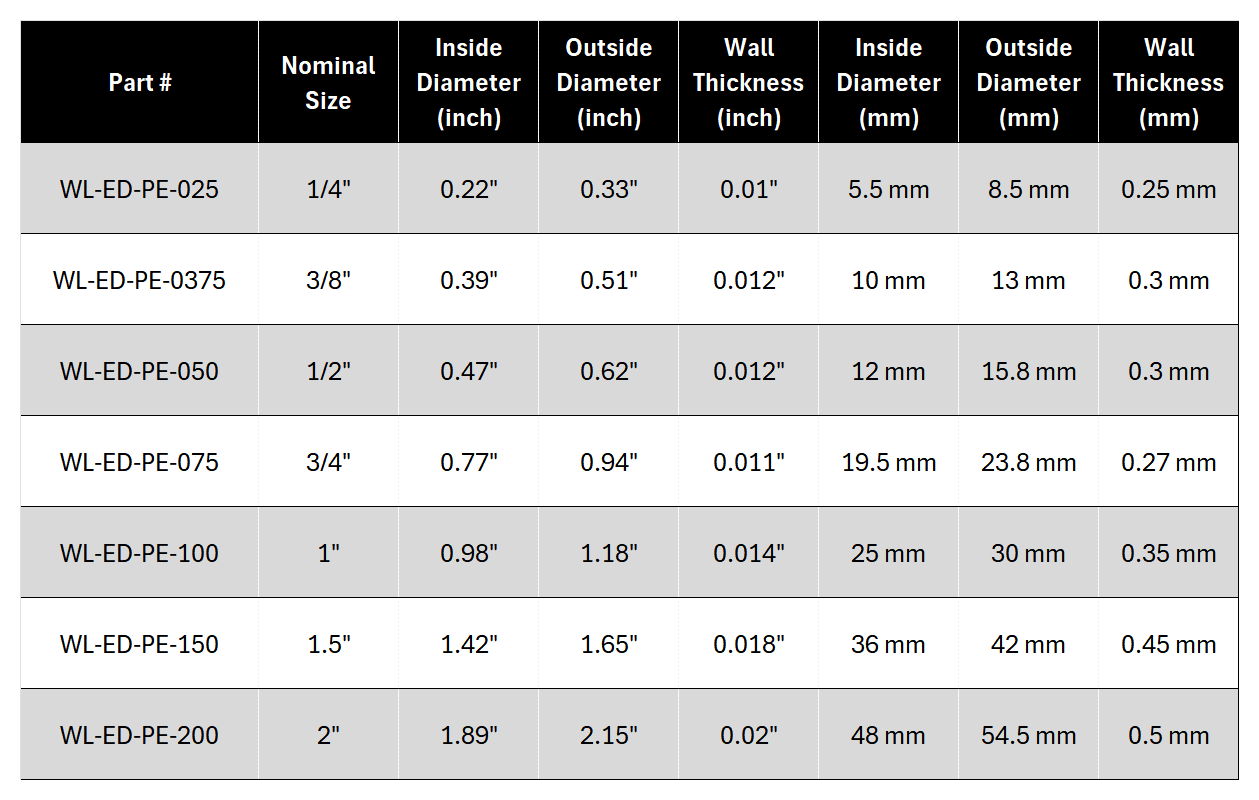 | Part # | Nominal Size | Inside Diameter (inch) | Outside Diameter (inch) | Wall Thickness (inch) | Inside Diameter (mm) | Outside Diameter (mm) | Wall Thickness (mm) |
|---|---|---|---|---|---|---|---|
| WL-ED-PE-025 | 1/4" | 0.22" | 0.33" | 0.01" | 5.5 mm | 8.5 mm | 0.25 mm |
| WL-ED-PE-0375 | 3/8" | 0.39" | 0.51" | 0.012" | 10 mm | 13 mm | 0.3 mm |
| WL-ED-PE-050 | 1/2" | 0.47" | 0.62" | 0.012" | 12 mm | 15.8 mm | 0.3 mm |
| WL-ED-PE-075 | 3/4" | 0.77" | 0.94" | 0.011" | 19.5 mm | 23.8 mm | 0.27 mm |
| WL-ED-PE-100 | 1" | 0.98" | 1.18" | 0.014" | 25 mm | 30 mm | 0.35 mm |
| WL-ED-PE-150 | 1.5" | 1.42" | 1.65" | 0.018" | 36 mm | 42 mm | 0.45 mm |
| WL-ED-PE-200 | 2" | 1.89" | 2.15" | 0.02" | 48 mm | 54.5 mm | 0.5 mm |